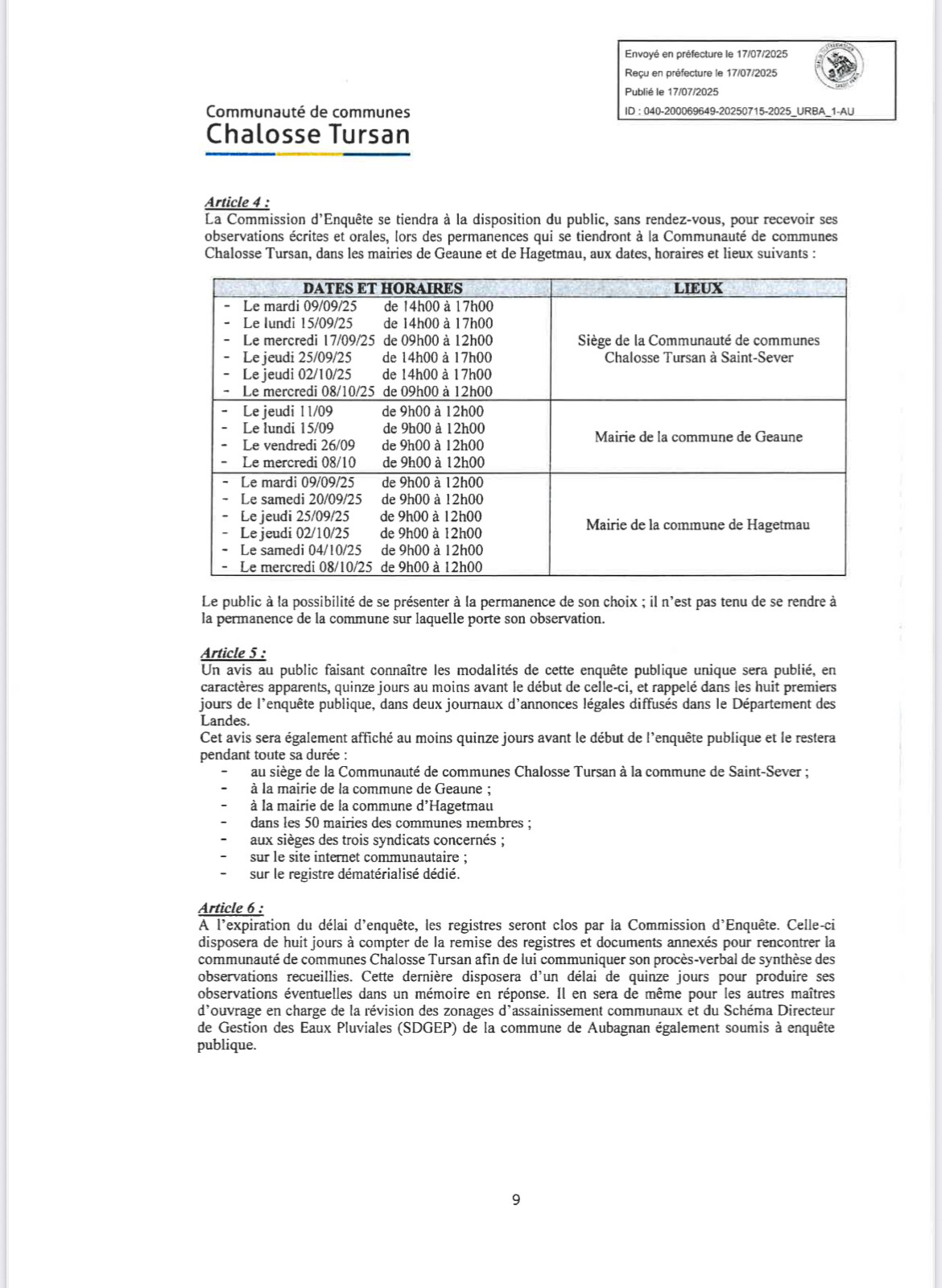 Envoyé en préfecture le 17/07/2025
Reçu en préfecture le 17/07/2025
Publié le 17/07/2025
ID : 040-200069649-20250715-2025_URBA_1-AU

Communauté de communes
Chalosse Tursan

Article 4 :
La Commission d'Enquête se tiendra à la disposition du public, sans rendez-vous, pour recevoir ses observations écrites et orales, lors des permanences qui se tiendront à la Communauté de communes Chalosse Tursan, dans les mairies de Geaune et de Hagetmau, aux dates, horaires et lieux suivants :

| DATES ET HORAIRES | LIEUX |
|---|---|
| - Le mardi 09/09/25 de 14h00 à 17h00<br>- Le lundi 15/09/25 de 14h00 à 17h00<br>- Le mercredi 17/09/25 de 09h00 à 12h00<br>- Le jeudi 25/09/25 de 14h00 à 17h00<br>- Le jeudi 02/10/25 de 14h00 à 17h00<br>- Le mercredi 08/10/25 de 09h00 à 12h00 | Siège de la Communauté de communes Chalosse Tursan à Saint-Sever |
| - Le jeudi 11/09 de 9h00 à 12h00<br>- Le lundi 15/09 de 9h00 à 12h00<br>- Le vendredi 26/09 de 9h00 à 12h00<br>- Le mercredi 08/10 de 9h00 à 12h00 | Mairie de la commune de Geaune |
| - Le mardi 09/09/25 de 9h00 à 12h00<br>- Le samedi 20/09/25 de 9h00 à 12h00<br>- Le jeudi 25/09/25 de 9h00 à 12h00<br>- Le jeudi 02/10/25 de 9h00 à 12h00<br>- Le samedi 04/10/25 de 9h00 à 12h00<br>- Le mercredi 08/10/25 de 9h00 à 12h00 | Mairie de la commune de Hagetmau |

Le public à la possibilité de se présenter à la permanence de son choix ; il n'est pas tenu de se rendre à la permanence de la commune sur laquelle porte son observation.

Article 5 :
Un avis au public faisant connaître les modalités de cette enquête publique unique sera publié, en caractères apparents, quinze jours au moins avant le début de celle-ci, et rappelé dans les huit premiers jours de l'enquête publique, dans deux journaux d'annonces légales diffusés dans le Département des Landes.
Cet avis sera également affiché au moins quinze jours avant le début de l'enquête publique et le restera pendant toute sa durée :
- au siège de la Communauté de communes Chalosse Tursan à la commune de Saint-Sever ;
- à la mairie de la commune de Geaune ;
- à la mairie de la commune d'Hagetmau
- dans les 50 mairies des communes membres ;
- aux sièges des trois syndicats concernés ;
- sur le site internet communautaire ;
- sur le registre dématérialisé dédié.

Article 6 :
A l'expiration du délai d'enquête, les registres seront clos par la Commission d'Enquête. Celle-ci disposera de huit jours à compter de la remise des registres et documents annexés pour rencontrer la communauté de communes Chalosse Tursan afin de lui communiquer son procès-verbal de synthèse des observations recueillies. Cette dernière disposera d'un délai de quinze jours pour produire ses observations éventuelles dans un mémoire en réponse. Il en sera de même pour les autres maîtres d'ouvrage en charge de la révision des zonages d'assainissement communaux et du Schéma Directeur de Gestion des Eaux Pluviales (SDGEP) de la commune de Aubagnan également soumis à enquête publique.

9